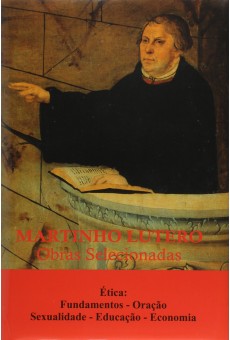 MARTINHO LUTERO
Obras Selecionadas

Ética:
Fundamentos - Oração
Sexualidade - Educação - Economia